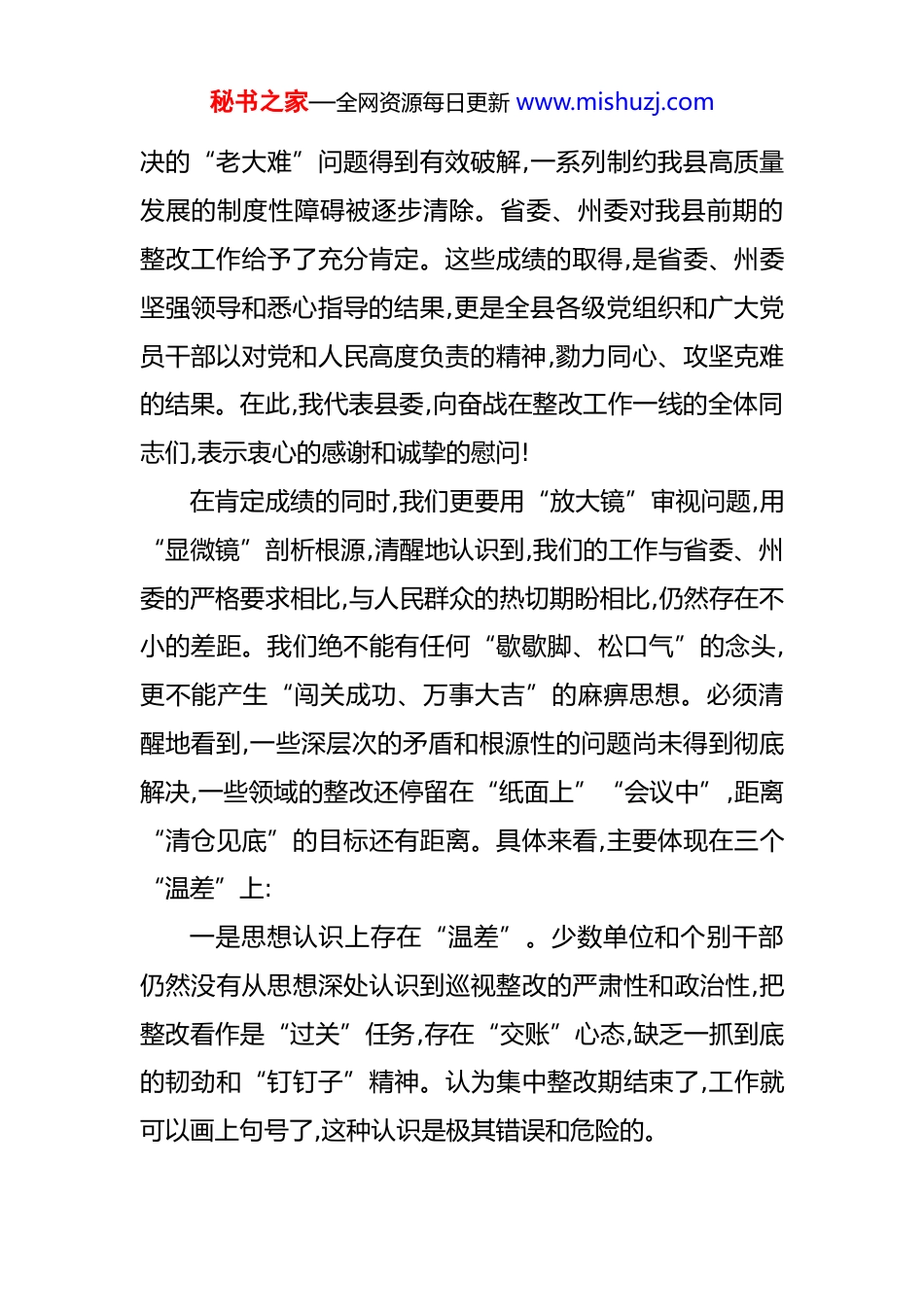 秘书之家—全网资源每日更新 www.mishuzj.com

决的“老大难”问题得到有效破解,一系列制约我县高质量发展的制度性障碍被逐步清除。省委、州委对我县前期的整改工作给予了充分肯定。这些成绩的取得,是省委、州委坚强领导和悉心指导的结果,更是全县各级党组织和广大党员干部以对党和人民高度负责的精神,勠力同心、攻坚克难的结果。在此,我代表县委,向奋战在整改工作一线的全体同志们,表示衷心的感谢和诚挚的慰问!

在肯定成绩的同时,我们更要用“放大镜”审视问题,用“显微镜”剖析根源,清醒地认识到,我们的工作与省委、州委的严格要求相比,与人民群众的热切期盼相比,仍然存在不小的差距。我们绝不能有任何“歇歇脚、松口气”的念头,更不能产生“闯关成功、万事大吉”的麻痹思想。必须清醒地看到,一些深层次的矛盾和根源性的问题尚未得到彻底解决,一些领域的整改还停留在“纸面上”“会议中”,距离“清仓见底”的目标还有距离。具体来看,主要体现在三个“温差”上:

一是思想认识上存在“温差”。少数单位和个别干部仍然没有从思想深处认识到巡视整改的严肃性和政治性,把整改看作是“过关”任务,存在“交账”心态,缺乏一抓到底的韧劲和“钉钉子”精神。认为集中整改期结束了,工作就可以画上句号了,这种认识是极其错误和危险的。